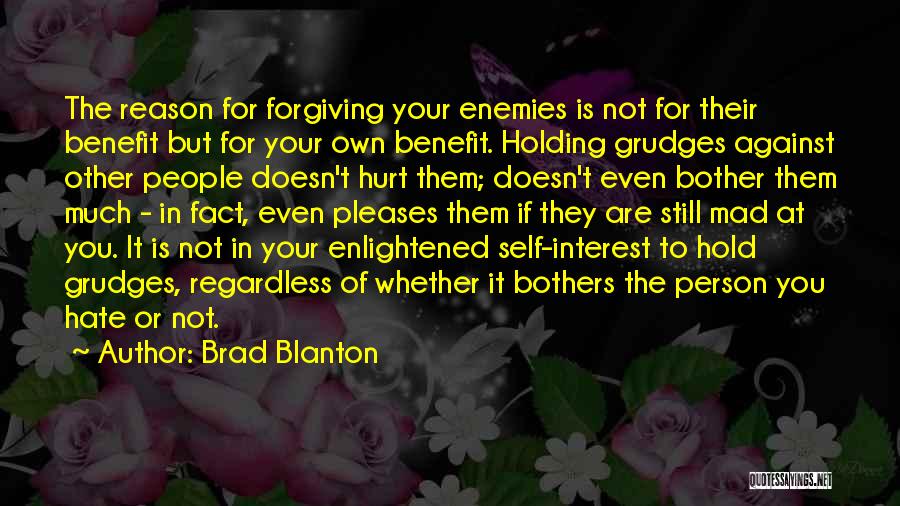 The reason for forgiving your enemies is not for their benefit but for your own benefit. Holding grudges against other people doesn't hurt them; doesn't even bother them much - in fact, even pleases them if they are still mad at you. It is not in your enlightened self-interest to hold grudges, regardless of whether it bothers the person you hate or not.

~ Author: Brad Blanton

QUOTESSAYINGS.NET